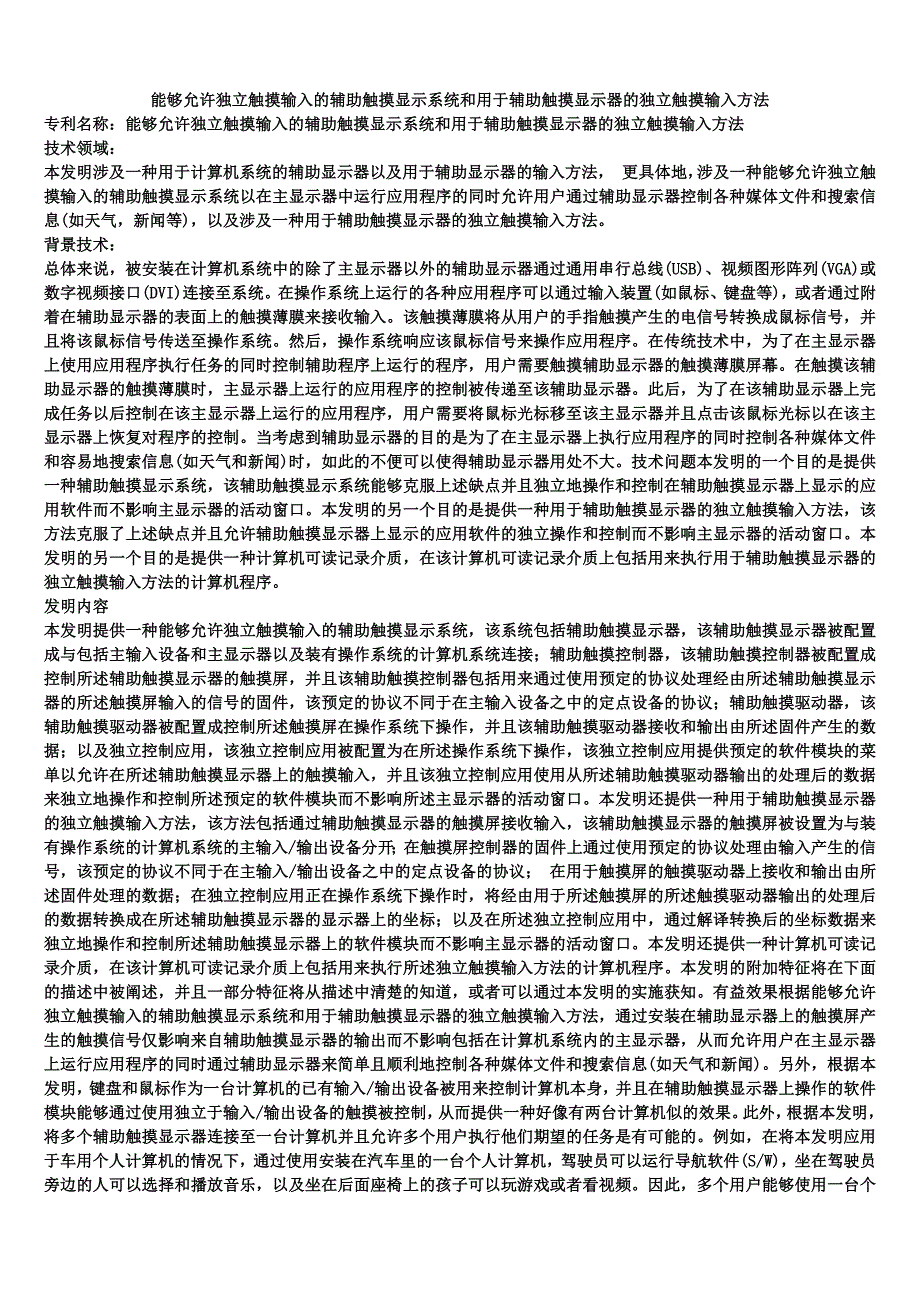 能够允许独立触摸输入的辅助触摸显示系统和用于辅助触摸显示器的独立触摸输入方法
专利名称：能够允许独立触摸输入的辅助触摸显示系统和用于辅助触摸显示器的独立触摸输入方法
技术领域：
本发明涉及一种用于计算机系统的辅助显示器以及用于辅助显示器的输入方法， 更具体地，涉及一种能够允许独立触摸输入的辅助触摸显示系统以在主显示器中运行应用程序的同时允许用户通过辅助显示器控制各种媒体文件和搜索信息(如天气，新闻等)，以及涉及一种用于辅助触摸显示器的独立触摸输入方法。
背景技术：
总体来说，被安装在计算机系统中的除了主显示器以外的辅助显示器通过通用串行总线(USB)、视频图形阵列(VGA)或数字视频接口(DVI)连接至系统。在操作系统上运行的各种应用程序可以通过输入装置(如鼠标、键盘等)，或者通过附着在辅助显示器的表面上的触摸薄膜来接收输入。该触摸薄膜将从用户的手指触摸产生的电信号转换成鼠标信号，并且将该鼠标信号传送至操作系统。然后，操作系统响应该鼠标信号来操作应用程序。在传统技术中，为了在主显示器上使用应用程序执行任务的同时控制辅助程序上运行的程序，用户需要触摸辅助显示器的触摸薄膜屏幕。在触摸该辅助显示器的触摸薄膜时，主显示器上运行的应用程序的控制被传递至该辅助显示器。此后，为了在该辅助显示器上完成任务以后控制在该主显示器上运行的应用程序，用户需要将鼠标光标移至该主显示器并且点击该鼠标光标以在该主显示器上恢复对程序的控制。当考虑到辅助显示器的目的是为了在主显示器上执行应用程序的同时控制各种媒体文件和容易地搜索信息(如天气和新闻)时，如此的不便可以使得辅助显示器用处不大。技术问题本发明的一个目的是提供一种辅助触摸显示系统，该辅助触摸显示系统能够克服上述缺点并且独立地操作和控制在辅助触摸显示器上显示的应用软件而不影响主显示器的活动窗口。本发明的另一个目的是提供一种用于辅助触摸显示器的独立触摸输入方法，该方法克服了上述缺点并且允许辅助触摸显示器上显示的应用软件的独立操作和控制而不影响主显示器的活动窗口。本发明的另一个目的是提供一种计算机可读记录介质，在该计算机可读记录介质上包括用来执行用于辅助触摸显示器的独立触摸输入方法的计算机程序。
发明内容
本发明提供一种能够允许独立触摸输入的辅助触摸显示系统，该系统包括辅助触摸显示器，该辅助触摸显示器被配置成与包括主输入设备和主显示器以及装有操作系统的计算机系统连接；辅助触摸控制器，该辅助触摸控制器被配置成控制所述辅助触摸显示器的触摸屏，并且该辅助触摸控制器包括用来通过使用预定的协议处理经由所述辅助触摸显示器的所述触摸屏输入的信号的固件，该预定的协议不同于在主输入设备之中的定点设备的协议；辅助触摸驱动器，该辅助触摸驱动器被配置成控制所述触摸屏在操作系统下操作，并且该辅助触摸驱动器接收和输出由所述固件产生的数据；以及独立控制应用，该独立控制应用被配置为在所述操作系统下操作，该独立控制应用提供预定的软件模块的菜单以允许在所述辅助触摸显示器上的触摸输入，并且该独立控制应用使用从所述辅助触摸驱动器输出的处理后的数据来独立地操作和控制所述预定的软件模块而不影响所述主显示器的活动窗口。本发明还提供一种用于辅助触摸显示器的独立触摸输入方法，该方法包括通过辅助触摸显示器的触摸屏接收输入，该辅助触摸显示器的触摸屏被设置为与装有操作系统的计算机系统的主输入/输出设备分开；在触摸屏控制器的固件上通过使用预定的协议处理由输入产生的信号，该预定的协议不同于在主输入/输出设备之中的定点设备的协议； 在用于触摸屏的触摸驱动器上接收和输出由所述固件处理的数据；在独立控制应用正在操作系统下操作时，将经由用于所述触摸屏的所述触摸驱动器输出的处理后的数据转换成在所述辅助触摸显示器的显示器上的坐标；以及在所述独立控制应用中，通过解译转换后的坐标数据来独立地操作和控制所述辅助触摸显示器上的软件模块而不影响主显示器的活动窗口。本发明还提供一种计算机可读记录介质，在该计算机可读记录介质上包括用来执行所述独立触摸输入方法的计算机程序。本发明的附加特征将在下面的描述中被阐述，并且一部分特征将从描述中清楚的知道，或者可以通过本发明的实施获知。有益效果根据能够允许独立触摸输入的辅助触摸显示系统和用于辅助触摸显示器的独立触摸输入方法，通过安装在辅助显示器上的触摸屏产生的触摸信号仅影响来自辅助触摸显示器的输出而不影响包括在计算机系统内的主显示器，从而允许用户在主显示器上运行应用程序的同时通过辅助显示器来简单且顺利地控制各种媒体文件和搜索信息(如天气和新闻)。另外，根据本发明，键盘和鼠标作为一台计算机的已有输入/输出设备被用来控制计算机本身，并且在辅助触摸显示器上操作的软件模块能够通过使用独立于输入/输出设备的触摸被控制，从而提供一种好像有两台计算机似的效果。此外，根据本发明，将多个辅助触摸显示器连接至一台计算机并且允许多个用户执行他们期望的任务是有可能的。例如，在将本发明应用于车用个人计算机的情况下，通过使用安装在汽车里的一台个人计算机，驾驶员可以运行导航软件(S/W)，坐在驾驶员旁边的人可以选择和播放音乐，以及坐在后面座椅上的孩子可以玩游戏或者看视频。因此，多个用户能够使用一台个